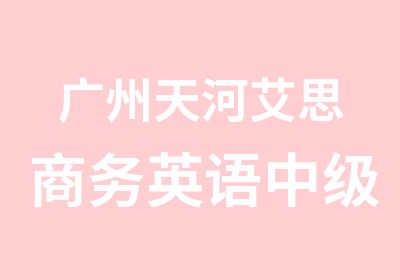 广州天河艾思
商务英语中级